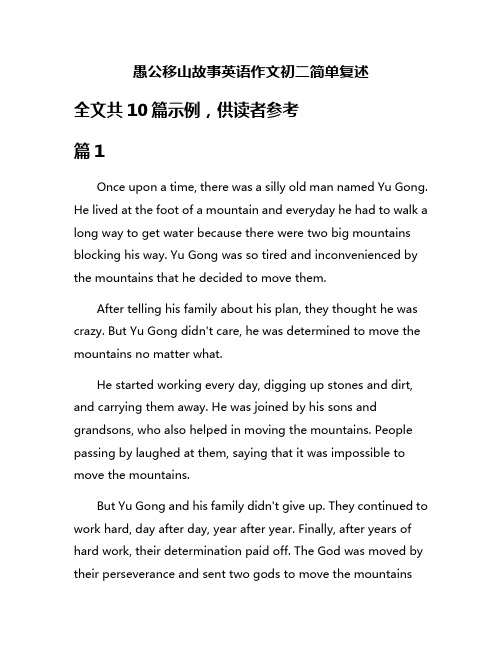 愚公移山故事英语作文初二简单复述

全文共10篇示例，供读者参考

篇1

Once upon a time, there was a silly old man named Yu Gong. He lived at the foot of a mountain and everyday he had to walk a long way to get water because there were two big mountains blocking his way. Yu Gong was so tired and inconvenienced by the mountains that he decided to move them.

After telling his family about his plan, they thought he was crazy. But Yu Gong didn't care, he was determined to move the mountains no matter what.

He started working every day, digging up stones and dirt, and carrying them away. He was joined by his sons and grandsons, who also helped in moving the mountains. People passing by laughed at them, saying that it was impossible to move the mountains.

But Yu Gong and his family didn't give up. They continued to work hard, day after day, year after year. Finally, after years of hard work, their determination paid off. The God was moved by their perseverance and sent two gods to move the mountains